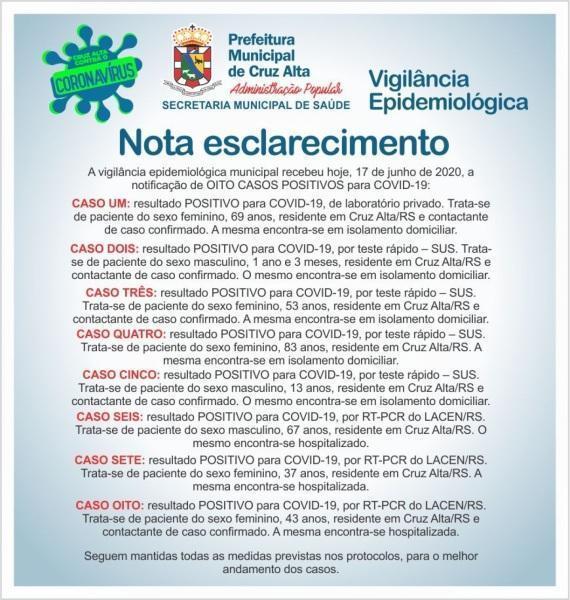 CRUZ ALTA CONTRA O
CORONAVÍRUS

Prefeitura Municipal de Cruz Alta
Administração Popular
SECRETARIA MUNICIPAL DE SAÚDE

Vigilância Epidemiológica

Nota esclarecimento

A vigilância epidemiológica municipal recebeu hoje, 17 de junho de 2020, a notificação de OITO CASOS POSITIVOS para COVID-19:

CASO UM: resultado POSITIVO para COVID-19, de laboratório privado. Trata-se de paciente do sexo feminino, 69 anos, residente em Cruz Alta/RS e contactante de caso confirmado. A mesma encontra-se em isolamento domiciliar.

CASO DOIS: resultado POSITIVO para COVID-19, por teste rápido – SUS. Trata-se de paciente do sexo masculino, 1 ano e 3 meses, residente em Cruz Alta/RS e contactante de caso confirmado. O mesmo encontra-se em isolamento domiciliar.

CASO TRÊS: resultado POSITIVO para COVID-19, por teste rápido – SUS. Trata-se de paciente do sexo feminino, 53 anos, residente em Cruz Alta/RS e contactante de caso confirmado. A mesma encontra-se em isolamento domiciliar.

CASO QUATRO: resultado POSITIVO para COVID-19, por teste rápido – SUS. Trata-se de paciente do sexo feminino, 83 anos, residente em Cruz Alta/RS. A mesma encontra-se em isolamento domiciliar.

CASO CINCO: resultado POSITIVO para COVID-19, por teste rápido – SUS. Trata-se de paciente do sexo masculino, 13 anos, residente em Cruz Alta/RS e contactante de caso confirmado. O mesmo encontra-se em isolamento domiciliar.

CASO SEIS: resultado POSITIVO para COVID-19, por RT-PCR do LACEN/RS. Trata-se de paciente do sexo masculino, 67 anos, residente em Cruz Alta/RS. O mesmo encontra-se hospitalizado.

CASO SETE: resultado POSITIVO para COVID-19, por RT-PCR do LACEN/RS. Trata-se de paciente do sexo feminino, 37 anos, residente em Cruz Alta/RS. A mesma encontra-se hospitalizada.

CASO OITO: resultado POSITIVO para COVID-19, por RT-PCR do LACEN/RS. Trata-se de paciente do sexo feminino, 43 anos, residente em Cruz Alta/RS e contactante de caso confirmado. A mesma encontra-se hospitalizada.

Seguem mantidas todas as medidas previstas nos protocolos, para o melhor andamento dos casos.